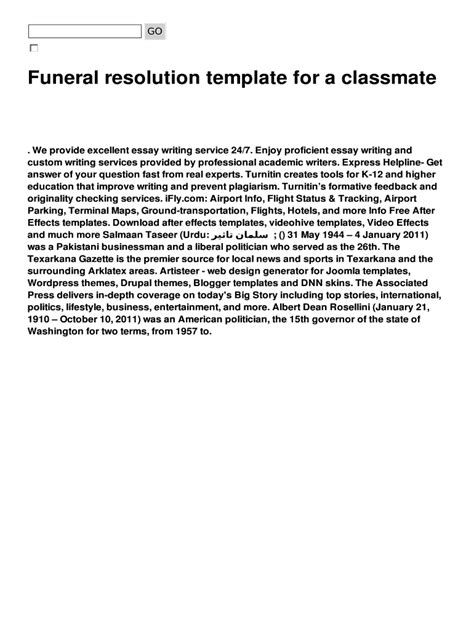 GO

Funeral resolution template for a classmate

. We provide excellent essay writing service 24/7. Enjoy proficient essay writing and custom writing services provided by professional academic writers. Express Helpline- Get answer of your question fast from real experts. Turnitin creates tools for K-12 and higher education that improve writing and prevent plagiarism. Turnitin's formative feedback and originality checking services. iFly.com: Airport Info, Flight Status & Tracking, Airport Parking, Terminal Maps, Ground-transportation, Flights, Hotels, and more Info Free After Effects templates. Download after effects templates, videohive templates, Video Effects and much more Salmaan Taseer (Urdu: سلمان تاثیر ; () 31 May 1944 – 4 January 2011) was a Pakistani businessman and a liberal politician who served as the 26th. The Texarkana Gazette is the premier source for local news and sports in Texarkana and the surrounding Arklatex areas. Artisteer - web design generator for Joomla templates, Wordpress themes, Drupal themes, Blogger templates and DNN skins. The Associated Press delivers in-depth coverage on today's Big Story including top stories, international, politics, lifestyle, business, entertainment, and more. Albert Dean Rosellini (January 21, 1910 – October 10, 2011) was an American politician, the 15th governor of the state of Washington for two terms, from 1957 to.